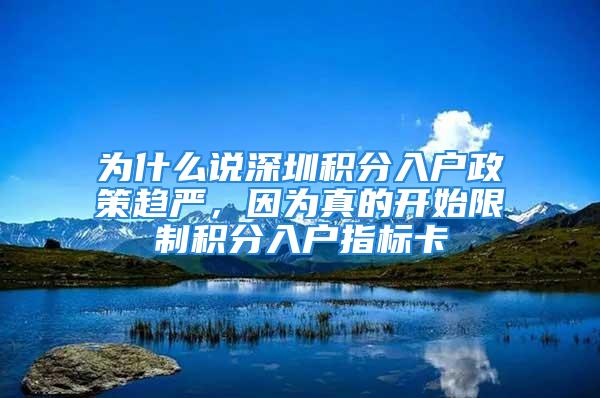 为什么说深圳积分入户政策趋严，因为真的开始限制积分入户指标卡